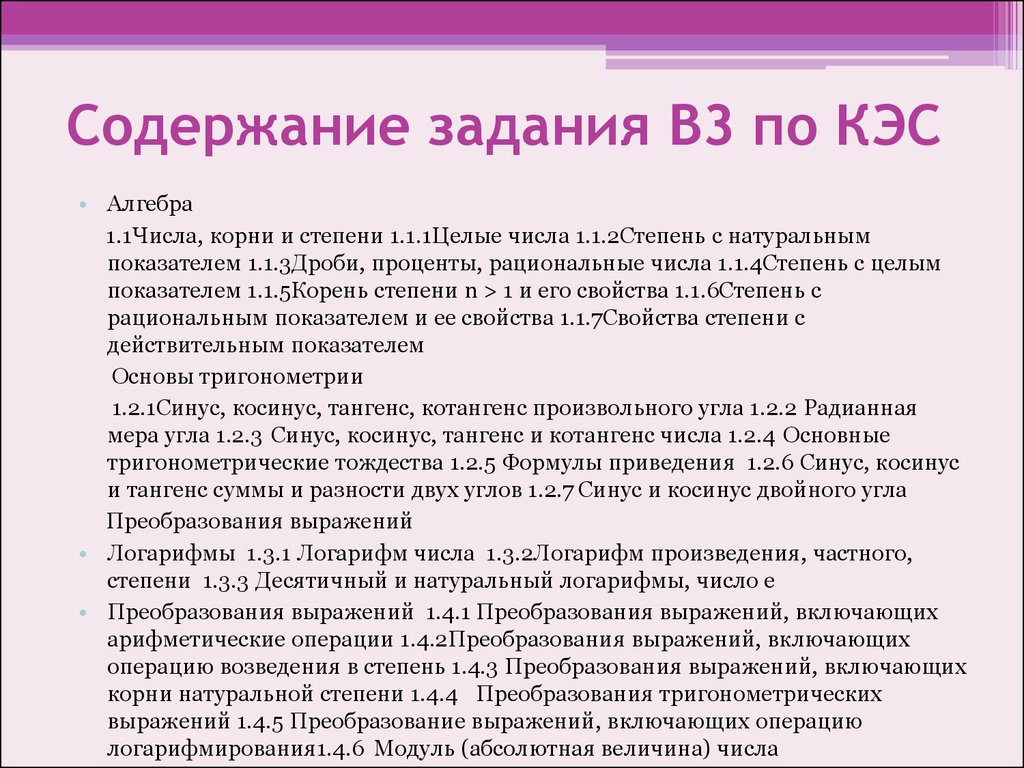 Содержание задания В3 по КЭС

Алгебра

1.1Числа, корни и степени 1.1.1Целые числа 1.1.2Степень с натуральным показателем 1.1.3Дроби, проценты, рациональные числа 1.1.4Степень с целым показателем 1.1.5Корень степени n > 1 и его свойства 1.1.6Степень с рациональным показателем и ее свойства 1.1.7Свойства степени с действительным показателем

Основы тригонометрии

1.2.1Синус, косинус, тангенс, котангенс произвольного угла 1.2.2 Радианная мера угла 1.2.3 Синус, косинус, тангенс и котангенс числа 1.2.4 Основные тригонометрические тождества 1.2.5 Формулы приведения 1.2.6 Синус, косинус и тангенс суммы и разности двух углов 1.2.7 Синус и косинус двойного угла

Преобразования выражений

Логарифмы 1.3.1 Логарифм числа 1.3.2Логарифм произведения, частного, степени 1.3.3 Десятичный и натуральный логарифмы, число е

Преобразования выражений 1.4.1 Преобразования выражений, включающих арифметические операции 1.4.2Преобразования выражений, включающих операцию возведения в степень 1.4.3 Преобразования выражений, включающих корни натуральной степени 1.4.4 Преобразования тригонометрических выражений 1.4.5 Преобразование выражений, включающих операцию логарифмирования1.4.6 Модуль (абсолютная величина) числа